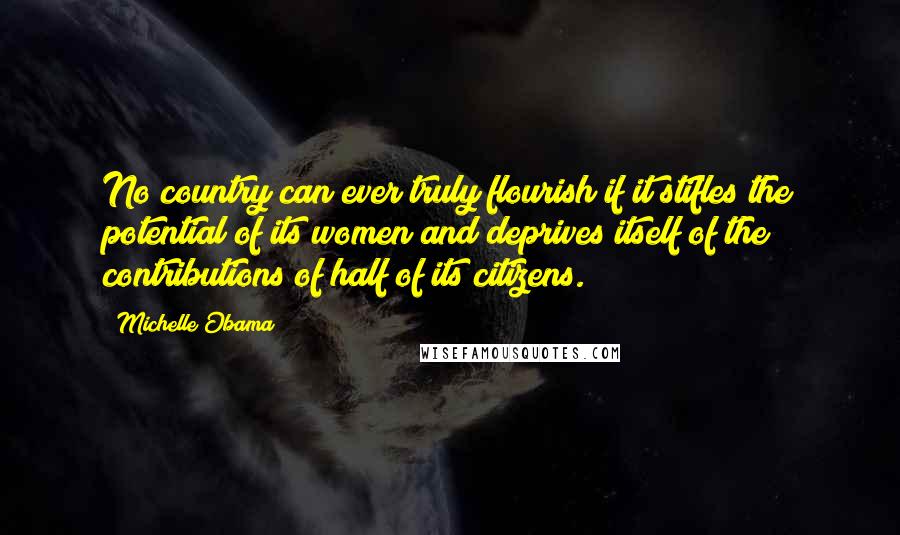 No country can ever truly flourish if it stifles the potential of its women and deprives itself of the contributions of half of its citizens.

Michelle Obama

WISEFAMOUSQUOTES.COM